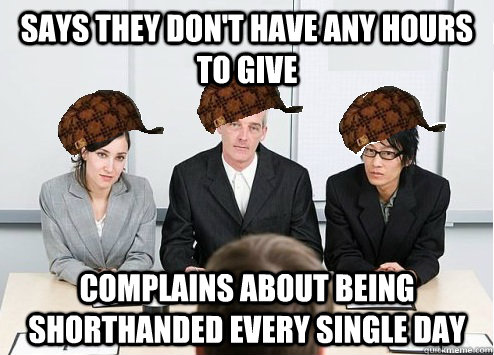 SAYS THEY DON'T HAVE ANY HOURS TO GIVE

COMPLAINS ABOUT BEING SHORTHANDED EVERY SINGLE DAY

quickmeme.com